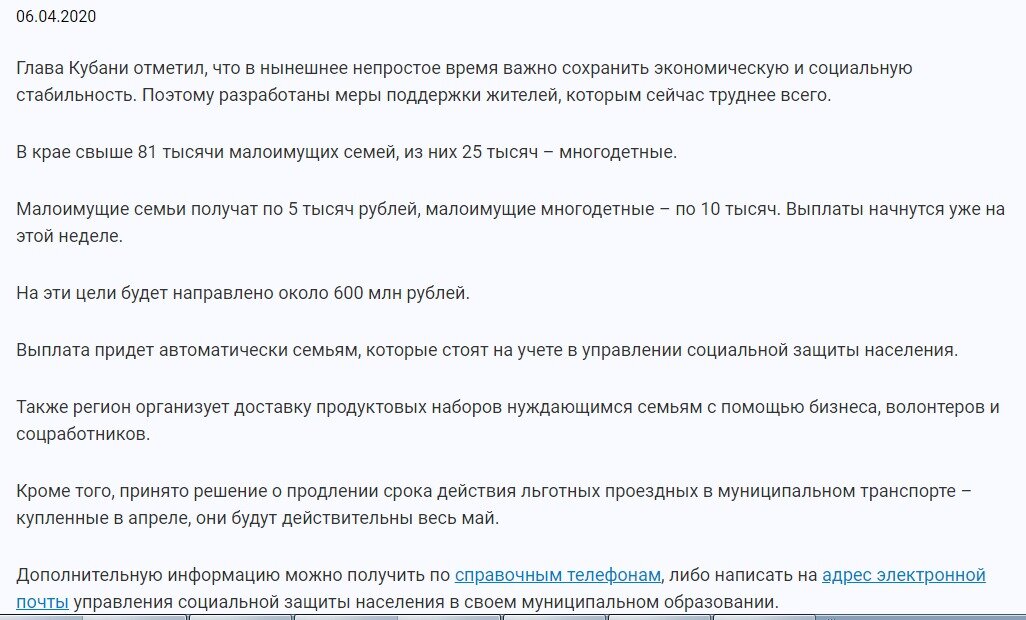 06.04.2020

Глава Кубани отметил, что в нынешнее непростое время важно сохранить экономическую и социальную стабильность. Поэтому разработаны меры поддержки жителей, которым сейчас труднее всего.

В крае свыше 81 тысячи малоимущих семей, из них 25 тысяч – многодетные.

Малоимущие семьи получат по 5 тысяч рублей, малоимущие многодетные – по 10 тысяч. Выплаты начнутся уже на этой неделе.

На эти цели будет направлено около 600 млн рублей.

Выплата придет автоматически семьям, которые стоят на учете в управлении социальной защиты населения.

Также регион организует доставку продуктовых наборов нуждающимся семьям с помощью бизнеса, волонтеров и соцработников.

Кроме того, принято решение о продлении срока действия льготных проездных в муниципальном транспорте – купленные в апреле, они будут действительны весь май.

Дополнительную информацию можно получить по справочным телефонам, либо написать на адрес электронной почты управления социальной защиты населения в своем муниципальном образовании.